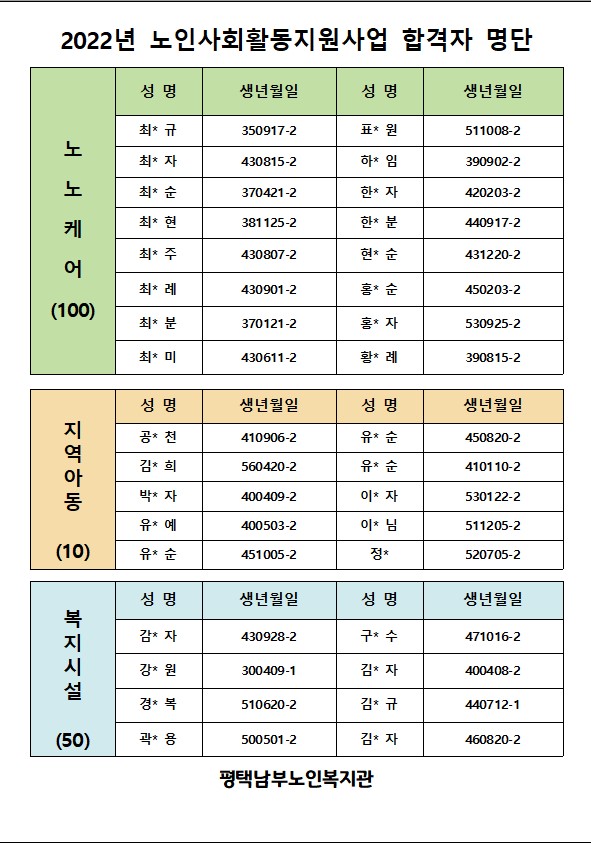 2022년 노인사회활동지원사업 합격자 명단

| 노노케어 (100) | 성 명 | 생년월일 | 성 명 | 생년월일 |
|---|---|---|---|---|
| | 최* 규 | 350917-2 | 표* 원 | 511008-2 |
| | 최* 자 | 430815-2 | 하* 임 | 390902-2 |
| | 최* 순 | 370421-2 | 한* 자 | 420203-2 |
| | 최* 현 | 381125-2 | 한* 분 | 440917-2 |
| | 최* 주 | 430807-2 | 현* 순 | 431220-2 |
| | 최* 례 | 430901-2 | 홍* 순 | 450203-2 |
| | 최* 분 | 370121-2 | 홍* 자 | 530925-2 |
| | 최* 미 | 430611-2 | 황* 례 | 390815-2 |

| 지역아동 (10) | 성 명 | 생년월일 | 성 명 | 생년월일 |
|---|---|---|---|---|
| | 공* 천 | 410906-2 | 유* 순 | 450820-2 |
| | 김* 희 | 560420-2 | 유* 순 | 410110-2 |
| | 박* 자 | 400409-2 | 이* 자 | 530122-2 |
| | 유* 예 | 400503-2 | 이* 님 | 511205-2 |
| | 유* 순 | 451005-2 | 정* | 520705-2 |

| 복지시설 (50) | 성 명 | 생년월일 | 성 명 | 생년월일 |
|---|---|---|---|---|
| | 감* 자 | 430928-2 | 구* 수 | 471016-2 |
| | 강* 원 | 300409-1 | 김* 자 | 400408-2 |
| | 경* 복 | 510620-2 | 김* 규 | 440712-1 |
| | 곽* 용 | 500501-2 | 김* 자 | 460820-2 |

평택남부노인복지관